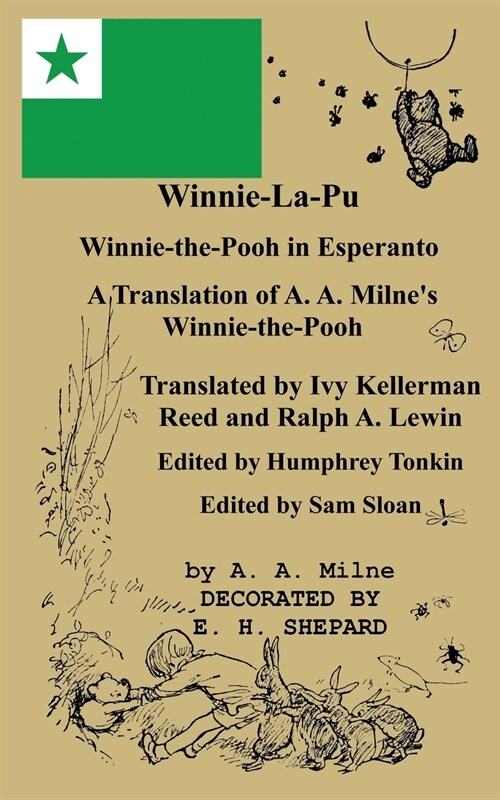 Winnie-La-Pu

Winnie-the-Pooh in Esperanto

A Translation of A. A. Milne's Winnie-the-Pooh

Translated by Ivy Kellerman Reed and Ralph A. Lewin

Edited by Humphrey Tonkin

Edited by Sam Sloan

by A. A. Milne
DECORATED BY
E. H. SHEPARD